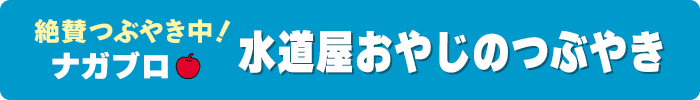 絶賛つぶやき中！
ナガブロ

水道屋おやじのつぶやき